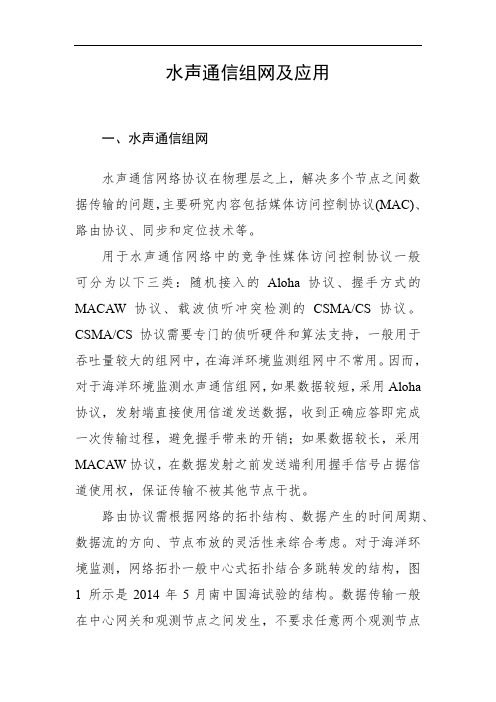 水声通信组网及应用

一、水声通信组网

水声通信网络协议在物理层之上，解决多个节点之间数据传输的问题，主要研究内容包括媒体访问控制协议(MAC)、路由协议、同步和定位技术等。

用于水声通信网络中的竞争性媒体访问控制协议一般可分为以下三类：随机接入的 Aloha 协议、握手方式的 MACAW 协议、载波侦听冲突检测的 CSMA/CS 协议。CSMA/CS 协议需要专门的侦听硬件和算法支持，一般用于吞吐量较大的组网中，在海洋环境监测组网中不常用。因而，对于海洋环境监测水声通信组网，如果数据较短，采用 Aloha 协议，发射端直接使用信道发送数据，收到正确应答即完成一次传输过程，避免握手带来的开销；如果数据较长，采用 MACAW 协议，在数据发射之前发送端利用握手信号占据信道使用权，保证传输不被其他节点干扰。

路由协议需根据网络的拓扑结构、数据产生的时间周期、数据流的方向、节点布放的灵活性来综合考虑。对于海洋环境监测，网络拓扑一般中心式拓扑结合多跳转发的结构，图 1 所示是 2014 年 5 月南中国海试验的结构。数据传输一般在中心网关和观测节点之间发生，不要求任意两个观测节点